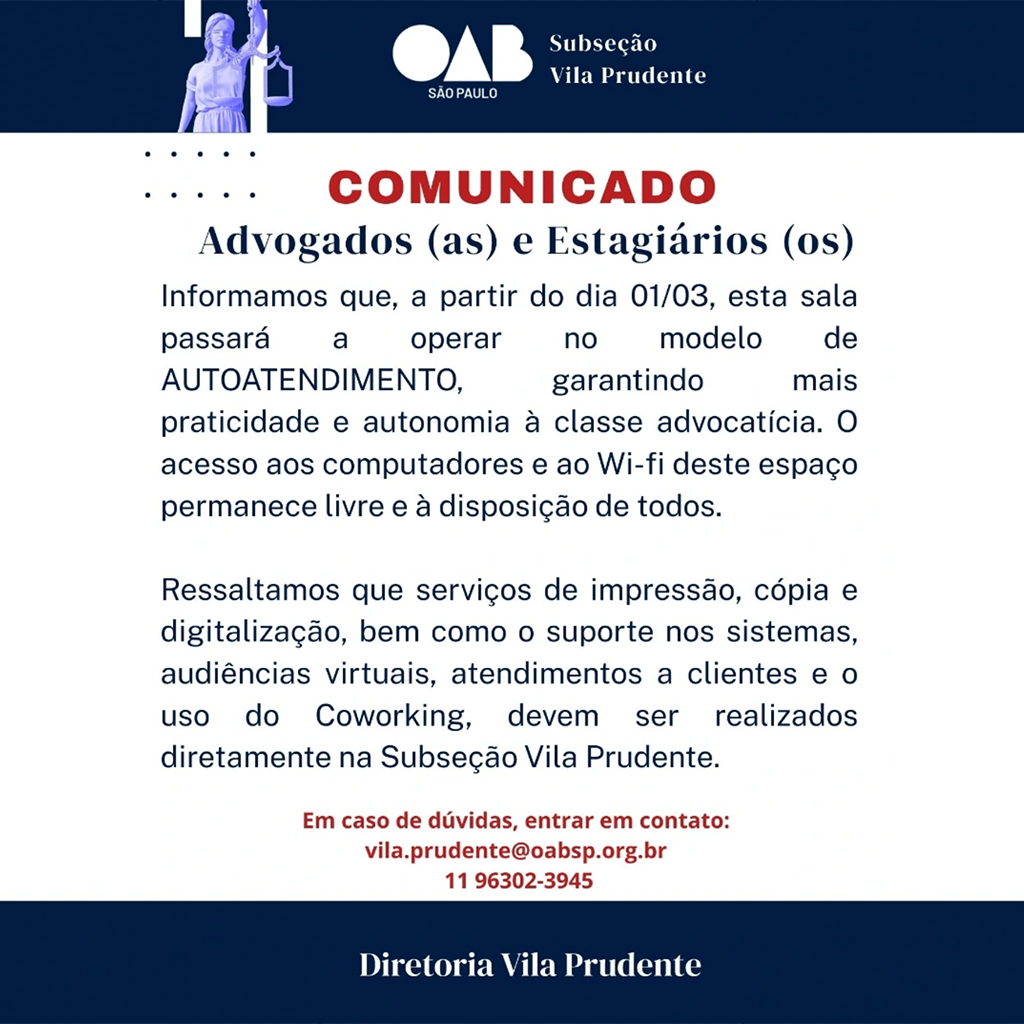 OAB
SÃO PAULO

Subseção
Vila Prudente

COMUNICADO

Advogados (as) e Estagiários (os)

Informamos que, a partir do dia 01/03, esta sala passará a operar no modelo de AUTOATENDIMENTO, garantindo mais praticidade e autonomia à classe advocatícia. O acesso aos computadores e ao Wi-fi deste espaço permanece livre e à disposição de todos.

Ressaltamos que serviços de impressão, cópia e digitalização, bem como o suporte nos sistemas, audiências virtuais, atendimentos a clientes e o uso do Coworking, devem ser realizados diretamente na Subseção Vila Prudente.

Em caso de dúvidas, entrar em contato:
vila.prudente@oabsp.org.br
11 96302-3945

Diretoria Vila Prudente